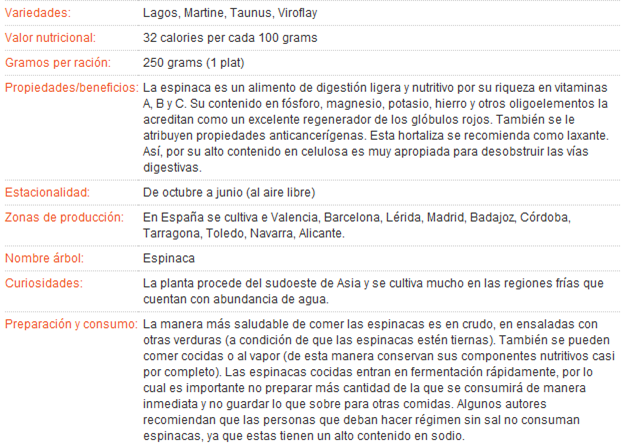 | | |
|---|---|
| Variedades: | Lagos, Martine, Taunus, Viroflay |
| Valor nutricional: | 32 calories per cada 100 grams |
| Gramos per ración: | 250 grams (1 plat) |
| Propiedades/beneficios: | La espinaca es un alimento de digestión ligera y nutritivo por su riqueza en vitaminas A, B y C. Su contenido en fósforo, magnesio, potasio, hierro y otros oligoelementos la acreditan como un excelente regenerador de los glóbulos rojos. También se le atribuyen propiedades anticancerígenas. Esta hortaliza se recomienda como laxante. Así, por su alto contenido en celulosa es muy apropiada para desobstruir las vías digestivas. |
| Estacionalidad: | De octubre a junio (al aire libre) |
| Zonas de producción: | En España se cultiva e Valencia, Barcelona, Lérida, Madrid, Badajoz, Córdoba, Tarragona, Toledo, Navarra, Alicante. |
| Nombre árbol: | Espinaca |
| Curiosidades: | La planta procede del sudoeste de Asia y se cultiva mucho en las regiones frías que cuentan con abundancia de agua. |
| Preparación y consumo: | La manera más saludable de comer las espinacas es en crudo, en ensaladas con otras verduras (a condición de que las espinacas estén tiernas). También se pueden comer cocidas o al vapor (de esta manera conservan sus componentes nutritivos casi por completo). Las espinacas cocidas entran en fermentación rápidamente, por lo cual es importante no preparar más cantidad de la que se consumirá de manera inmediata y no guardar lo que sobre para otras comidas. Algunos autores recomiendan que las personas que deban hacer régimen sin sal no consuman espinacas, ya que estas tienen un alto contenido en sodio. |